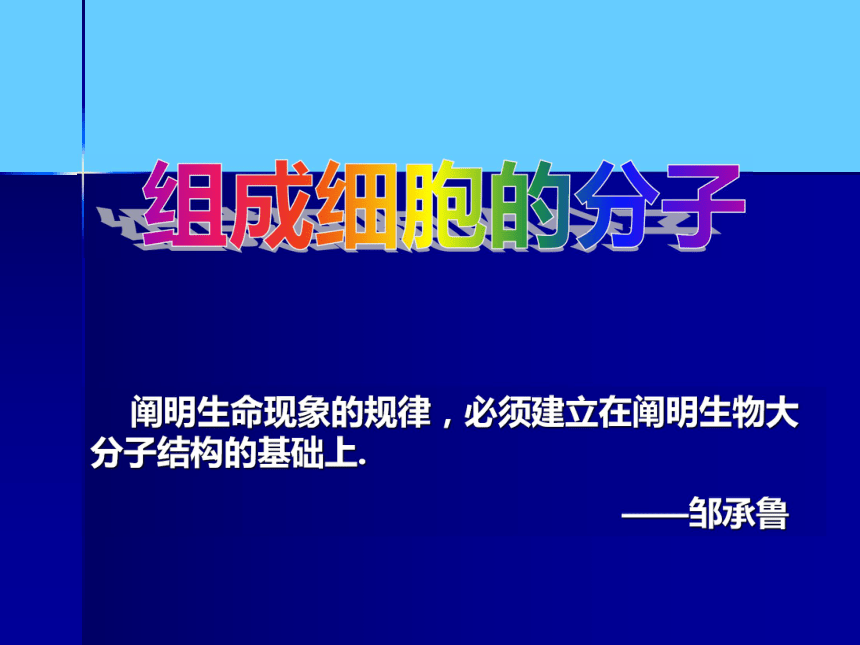 组成细胞的分子

阐明生命现象的规律，必须建立在阐明生物大分子结构的基础上.

——邹承鲁